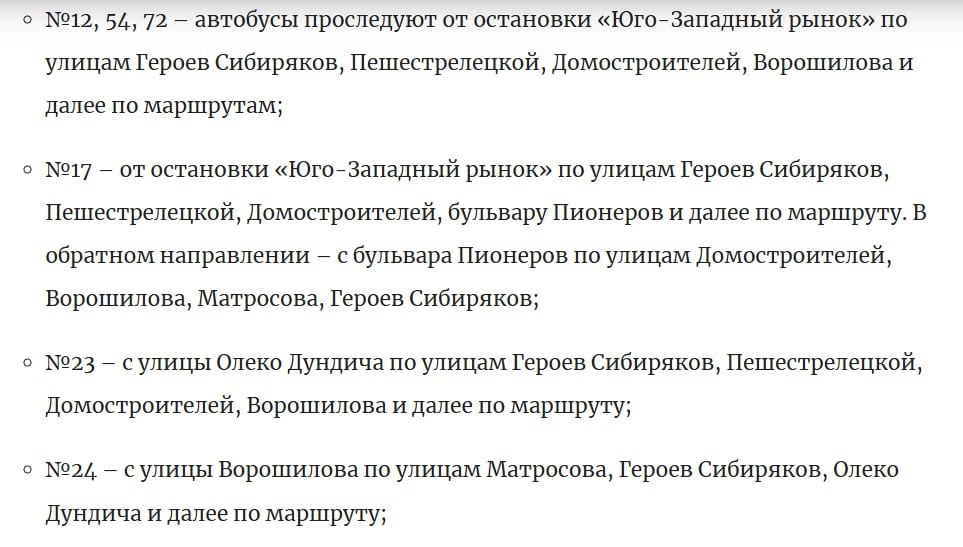 ◦ №12, 54, 72 – автобусы проследуют от остановки «Юго-Западный рынок» по улицам Героев Сибиряков, Пешестрелецкой, Домостроителей, Ворошилова и далее по маршрутам;

◦ №17 – от остановки «Юго-Западный рынок» по улицам Героев Сибиряков, Пешестрелецкой, Домостроителей, бульвару Пионеров и далее по маршруту. В обратном направлении – с бульвара Пионеров по улицам Домостроителей, Ворошилова, Матросова, Героев Сибиряков;

◦ №23 – с улицы Олеко Дундича по улицам Героев Сибиряков, Пешестрелецкой, Домостроителей, Ворошилова и далее по маршруту;

◦ №24 – с улицы Ворошилова по улицам Матросова, Героев Сибиряков, Олеко Дундича и далее по маршруту;